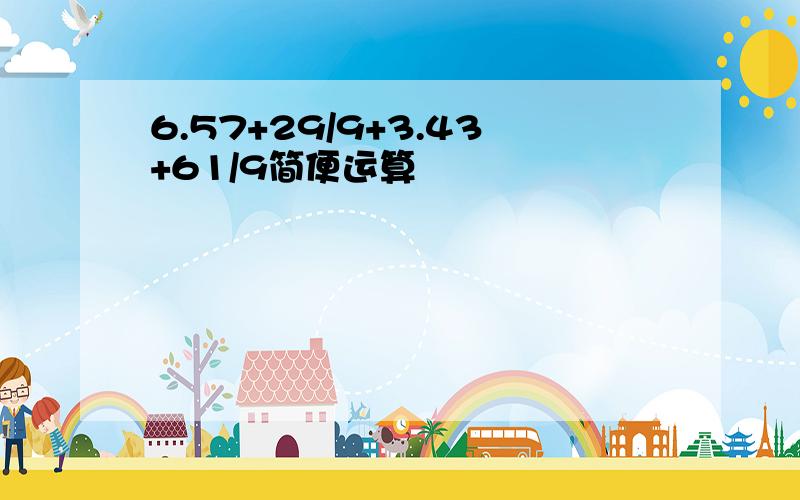 6.57+29/9+3.43+61/9简便运算